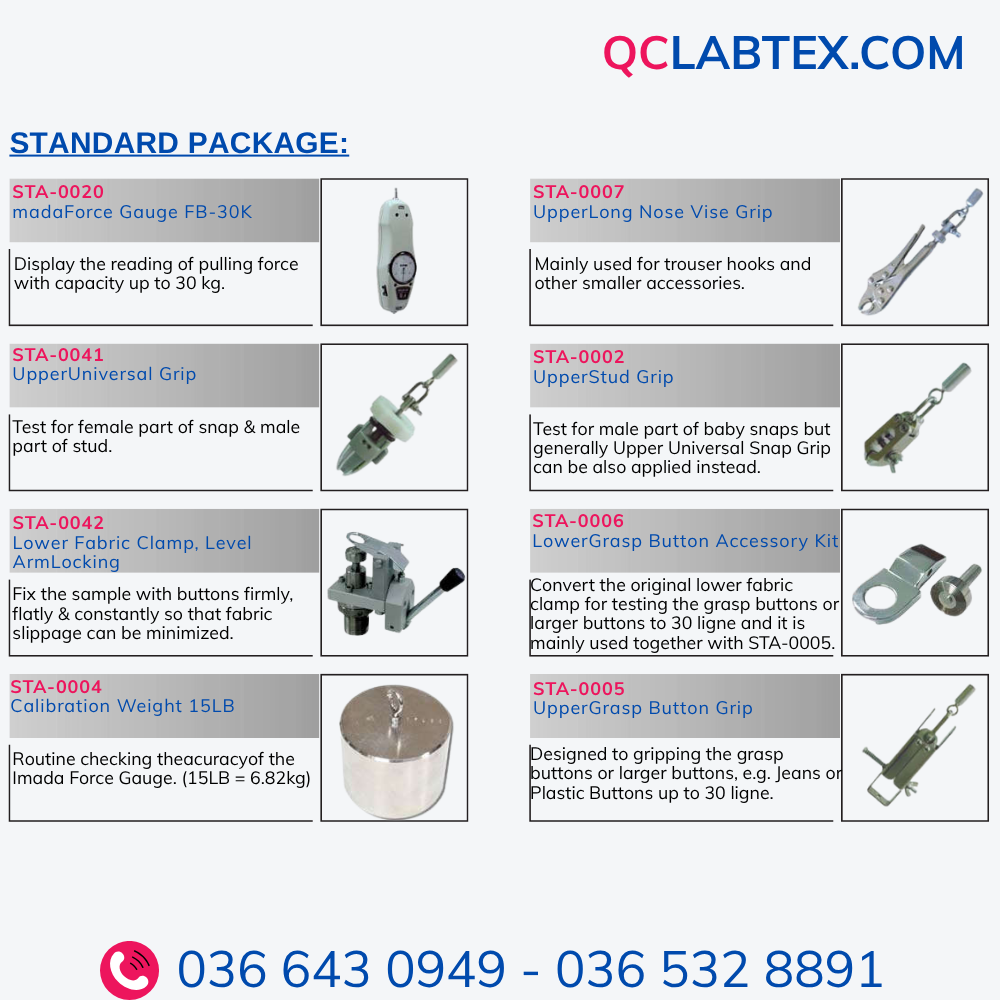 QCLABTEX.COM

STANDARD PACKAGE:

STA-0020
madaForce Gauge FB-30K

Display the reading of pulling force with capacity up to 30 kg.

STA-0041
UpperUniversal Grip

Test for female part of snap & male part of stud.

STA-0042
Lower Fabric Clamp, Level ArmLocking

Fix the sample with buttons firmly, flatly & constantly so that fabric slippage can be minimized.

STA-0004
Calibration Weight 15LB

Routine checking theacuracyof the Imada Force Gauge. (15LB = 6.82kg)

STA-0007
UpperLong Nose Vise Grip

Mainly used for trouser hooks and other smaller accessories.

STA-0002
UpperStud Grip

Test for male part of baby snaps but generally Upper Universal Snap Grip can be also applied instead.

STA-0006
LowerGrasp Button Accessory Kit

Convert the original lower fabric clamp for testing the grasp buttons or larger buttons to 30 ligne and it is mainly used together with STA-0005.

STA-0005
UpperGrasp Button Grip

Designed to gripping the grasp buttons or larger buttons, e.g. Jeans or Plastic Buttons up to 30 ligne.

036 643 0949 - 036 532 8891